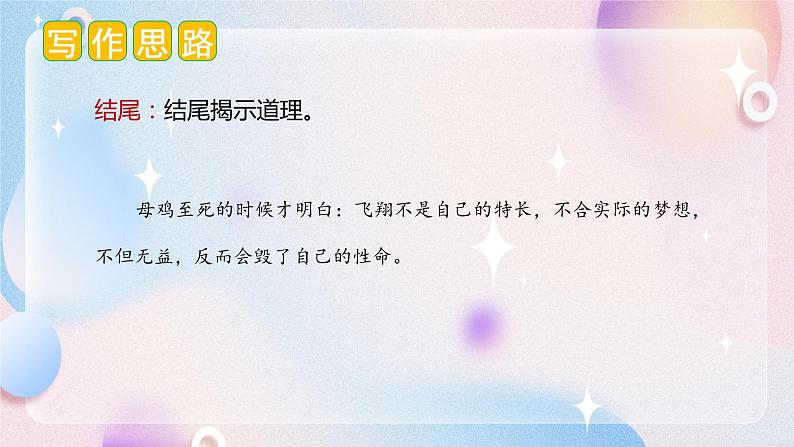 写作思路

结尾：结尾揭示道理。

母鸡至死的时候才明白：飞翔不是自己的特长，不合实际的梦想，不但无益，反而会毁了自己的性命。